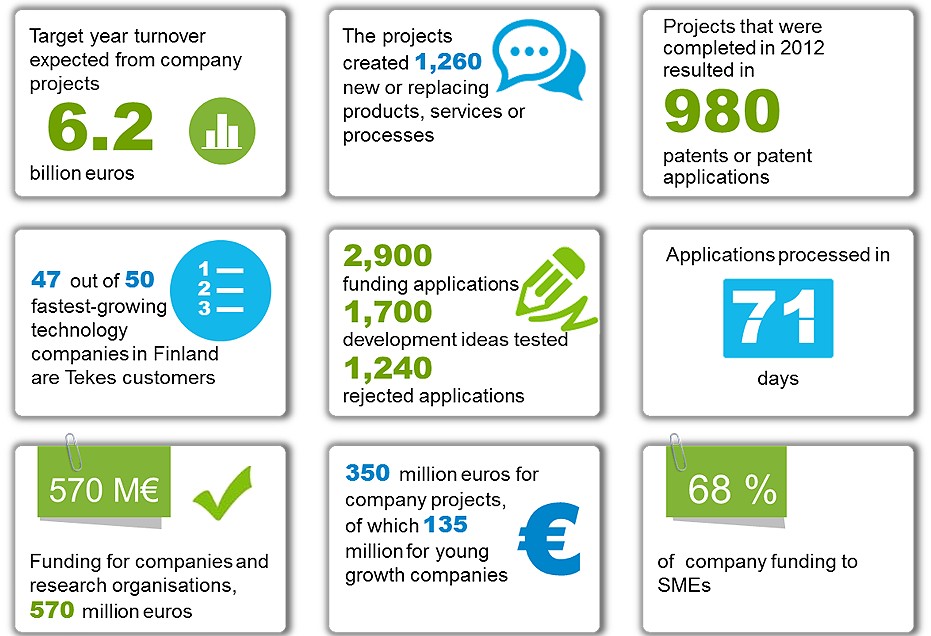 Target year turnover expected from company projects
6.2
billion euros

The projects created 1,260 new or replacing products, services or processes

Projects that were completed in 2012 resulted in
980
patents or patent applications

47 out of 50 fastest-growing technology companies in Finland are Tekes customers

1
2
3

2,900
funding applications
1,700
development ideas tested
1,240
rejected applications

Applications processed in
71
days

570 M€

Funding for companies and research organisations, 570 million euros

350 million euros for company projects, of which 135 million for young growth companies

€

68 %

of company funding to SMEs